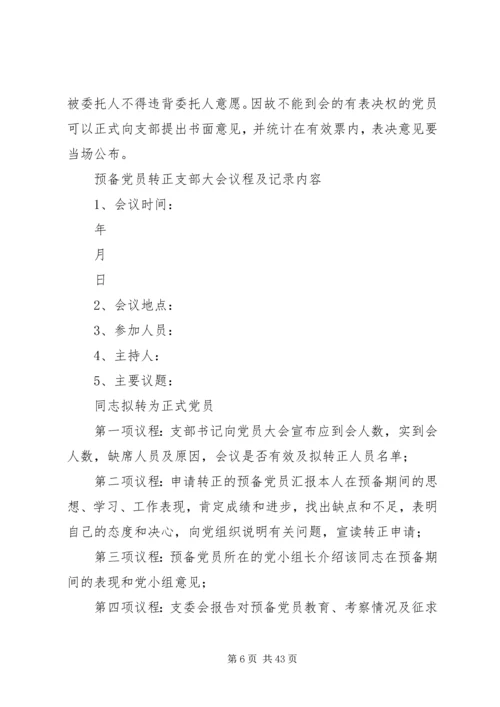 被委托人不得违背委托人意愿。因故不能到会的有表决权的党员可以正式向支部提出书面意见，并统计在有效票内，表决意见要当场公布。

预备党员转正支部大会议程及记录内容

1、会议时间：

年

月

日

2、会议地点：

3、参加人员：

4、主持人：

5、主要议题：

同志拟转为正式党员

第一项议程：支部书记向党员大会宣布应到会人数，实到会人数，缺席人员及原因，会议是否有效及拟转正人员名单；

第二项议程：申请转正的预备党员汇报本人在预备期间的思想、学习、工作表现，肯定成绩和进步，找出缺点和不足，表明自己的态度和决心，向党组织说明有关问题，宣读转正申请；

第三项议程：预备党员所在的党小组长介绍该同志在预备期间的表现和党小组意见；

第四项议程：支委会报告对预备党员教育、考察情况及征求

第 6 页 共 43 页